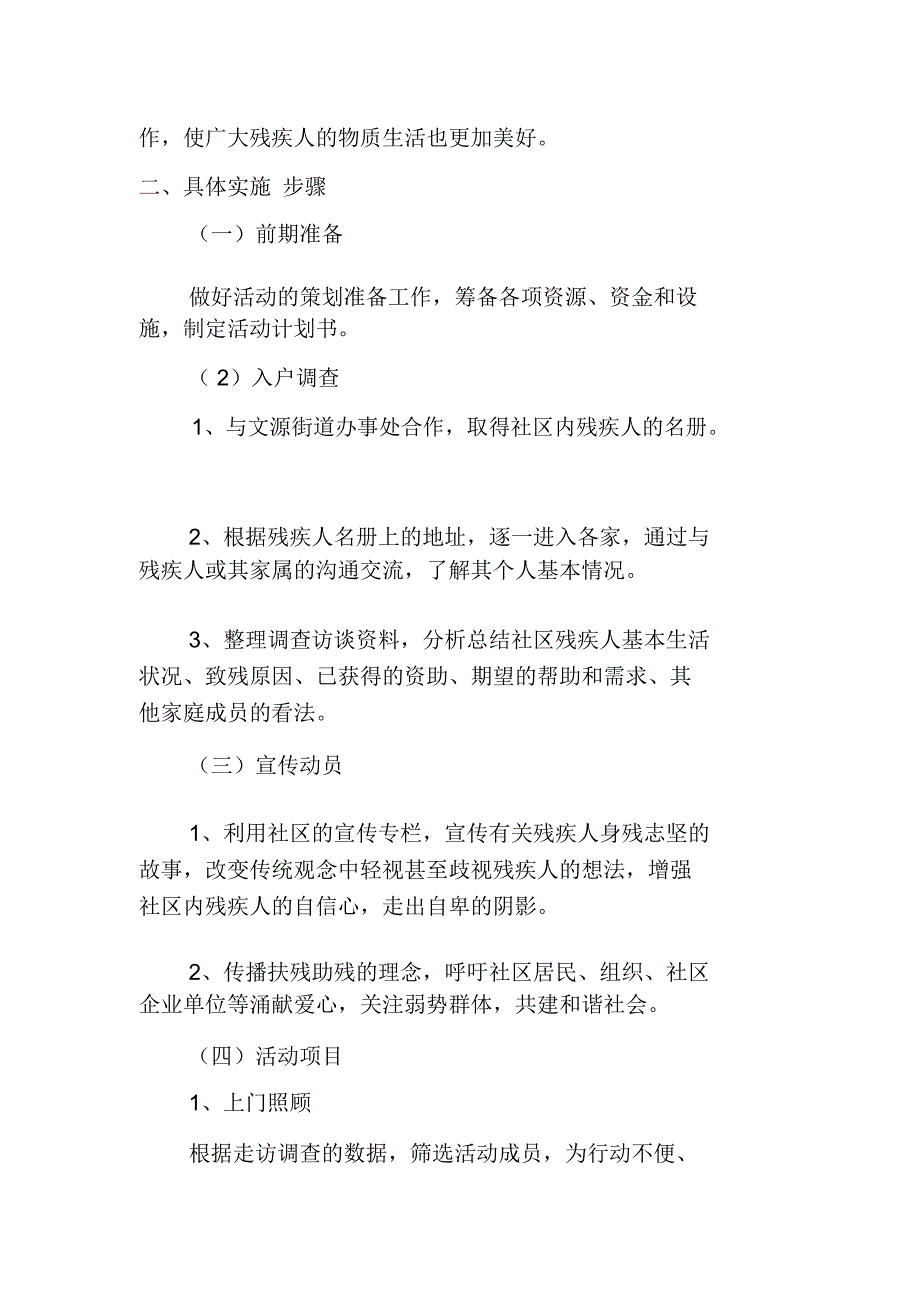 作，使广大残疾人的物质生活也更加美好。

二、具体实施 步骤

（一）前期准备

做好活动的策划准备工作，筹备各项资源、资金和设施，制定活动计划书。

（2）入户调查

1、与文源街道办事处合作，取得社区内残疾人的名册。

2、根据残疾人名册上的地址，逐一进入各家，通过与残疾人或其家属的沟通交流，了解其个人基本情况。

3、整理调查访谈资料，分析总结社区残疾人基本生活状况、致残原因、已获得的资助、期望的帮助和需求、其他家庭成员的看法。

（三）宣传动员

1、利用社区的宣传专栏，宣传有关残疾人身残志坚的故事，改变传统观念中轻视甚至歧视残疾人的想法，增强社区内残疾人的自信心，走出自卑的阴影。

2、传播扶残助残的理念，呼吁社区居民、组织、社区企业单位等涌献爱心，关注弱势群体，共建和谐社会。

（四）活动项目

1、上门照顾

根据走访调查的数据，筛选活动成员，为行动不便、